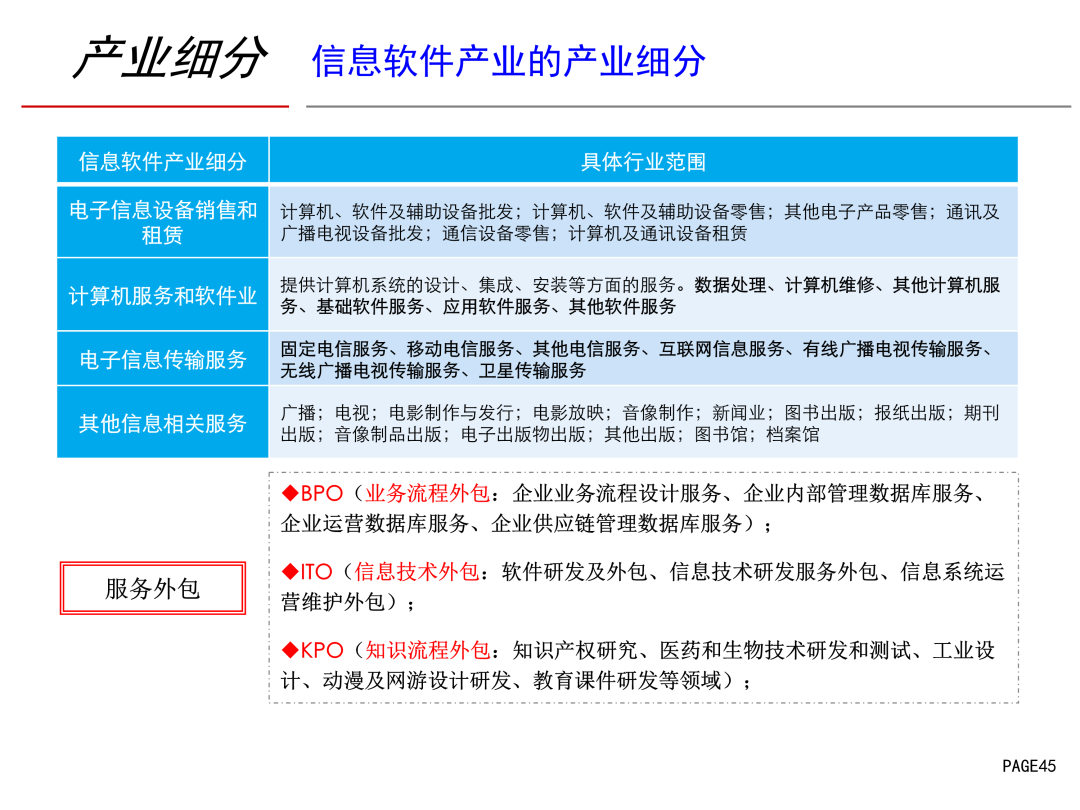 产业细分 信息软件产业的产业细分

| 信息软件产业细分 | 具体行业范围 |
|---|---|
| 电子信息设备销售和租赁 | 计算机、软件及辅助设备批发；计算机、软件及辅助设备零售；其他电子产品零售；通讯及广播电视设备批发；通信设备零售；计算机及通讯设备租赁 |
| 计算机服务和软件业 | 提供计算机系统的设计、集成、安装等方面的服务。数据处理、计算机维修、其他计算机服务、基础软件服务、应用软件服务、其他软件服务 |
| 电子信息传输服务 | 固定电信服务、移动电信服务、其他电信服务、互联网信息服务、有线广播电视传输服务、无线广播电视传输服务、卫星传输服务 |
| 其他信息相关服务 | 广播；电视；电影制作与发行；电影放映；音像制作；新闻业；图书出版；报纸出版；期刊出版；音像制品出版；电子出版物出版；其他出版；图书馆；档案馆 |

服务外包

◆BPO（业务流程外包：企业业务流程设计服务、企业内部管理数据库服务、企业运营数据库服务、企业供应链管理数据库服务）；

◆ITO（信息技术外包：软件研发及外包、信息技术研发服务外包、信息系统运营维护外包）；

◆KPO（知识流程外包：知识产权研究、医药和生物技术研发和测试、工业设计、动漫及网游设计研发、教育课件研发等领域）；

PAGE45